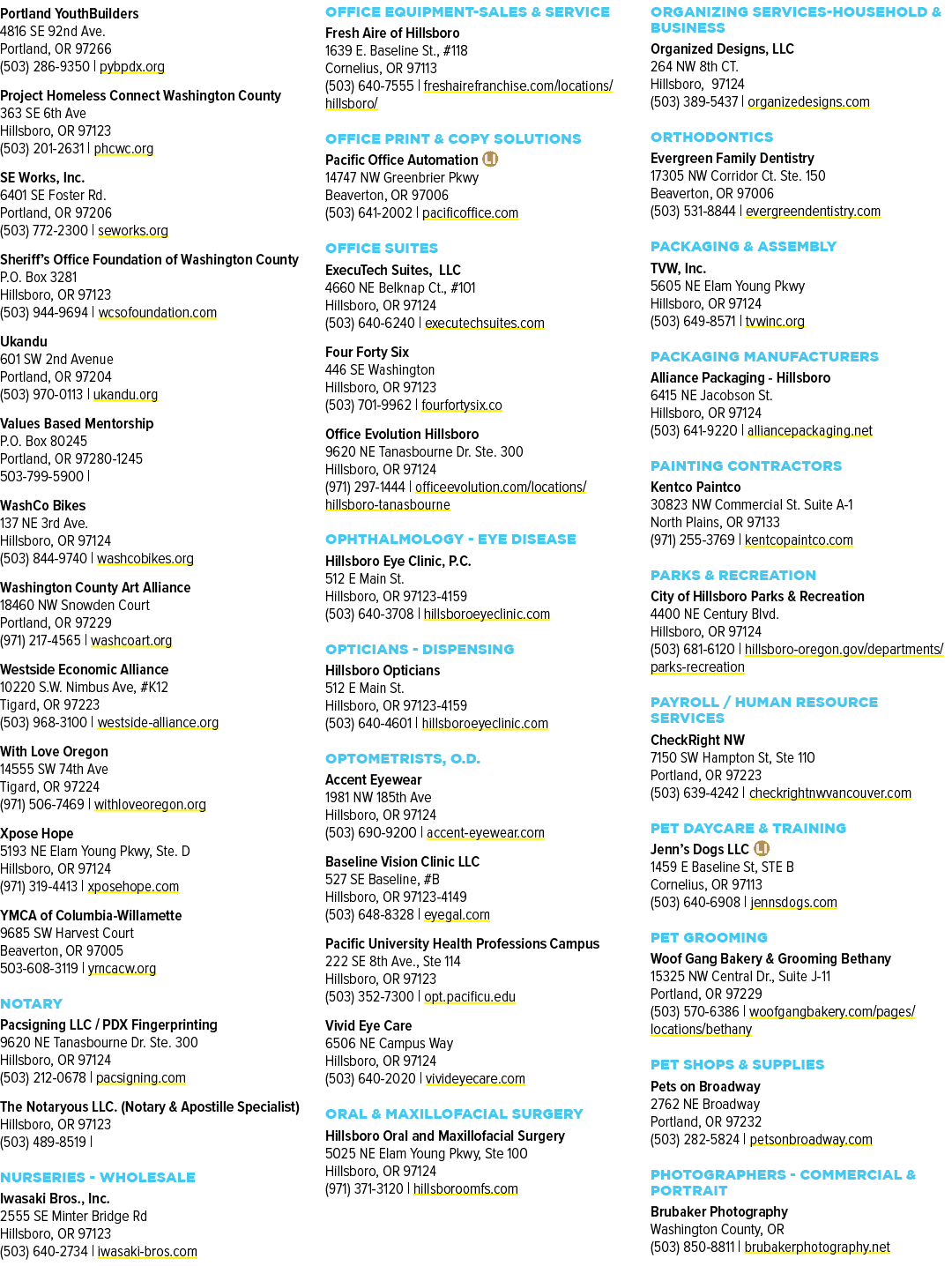 Portland YouthBuilders
4816 SE 92nd Ave.
Portland, OR 97266
(503) 286-9350 | pybpdx.org

Project Homeless Connect Washington County
363 SE 6th Ave
Hillsboro, OR 97123
(503) 201-2631 | phcwc.org

SE Works, Inc.
6401 SE Foster Rd.
Portland, OR 97206
(503) 772-2300 | seworks.org

Sheriff's Office Foundation of Washington County
P.O. Box 3281
Hillsboro, OR 97123
(503) 944-9694 | wcsofoundation.com

Ukandu
601 SW 2nd Avenue
Portland, OR 97204
(503) 970-0113 | ukandu.org

Values Based Mentorship
P.O. Box 80245
Portland, OR 97280-1245
503-799-5900 |

WashCo Bikes
137 NE 3rd Ave.
Hillsboro, OR 97124
(503) 844-9740 | washcobikes.org

Washington County Art Alliance
18460 NW Snowden Court
Portland, OR 97229
(971) 217-4565 | washcoart.org

Westside Economic Alliance
10220 S.W. Nimbus Ave, #K12
Tigard, OR 97223
(503) 968-3100 | westside-alliance.org

With Love Oregon
14555 SW 74th Ave
Tigard, OR 97224
(971) 506-7469 | withloveoregon.org

Xpose Hope
5193 NE Elam Young Pkwy, Ste. D
Hillsboro, OR 97124
(971) 319-4413 | xposehope.com

YMCA of Columbia-Willamette
9685 SW Harvest Court
Beaverton, OR 97005
503-608-3119 | ymcacw.org

NOTARY
Pacsigning LLC / PDX Fingerprinting
9620 NE Tanasbourne Dr. Ste. 300
Hillsboro, OR 97124
(503) 212-0678 | pacsigning.com

The Notaryous LLC. (Notary & Apostille Specialist)
Hillsboro, OR 97123
(503) 489-8519 |

NURSERIES - WHOLESALE
Iwasaki Bros., Inc.
2555 SE Minter Bridge Rd
Hillsboro, OR 97123
(503) 640-2734 | iwasaki-bros.com

OFFICE EQUIPMENT-SALES & SERVICE
Fresh Aire of Hillsboro
1639 E. Baseline St., #118
Cornelius, OR 97113
(503) 640-7555 | freshairefranchise.com/locations/hillsboro/

OFFICE PRINT & COPY SOLUTIONS
Pacific Office Automation
14747 NW Greenbrier Pkwy
Beaverton, OR 97006
(503) 641-2002 | pacificoffice.com

OFFICE SUITES
ExecuTech Suites, LLC
4660 NE Belknap Ct., #101
Hillsboro, OR 97124
(503) 640-6240 | executechsuites.com

Four Forty Six
446 SE Washington
Hillsboro, OR 97123
(503) 701-9962 | fourfortysix.co

Office Evolution Hillsboro
9620 NE Tanasbourne Dr. Ste. 300
Hillsboro, OR 97124
(971) 297-1444 | officeevolution.com/locations/hillsboro-tanasbourne

OPHTHALMOLOGY - EYE DISEASE
Hillsboro Eye Clinic, P.C.
512 E Main St.
Hillsboro, OR 97123-4159
(503) 640-3708 | hillsboroeyeclinic.com

OPTICIANS - DISPENSING
Hillsboro Opticians
512 E Main St.
Hillsboro, OR 97123-4159
(503) 640-4601 | hillsboroeyeclinic.com

OPTOMETRISTS, O.D.
Accent Eyewear
1981 NW 185th Ave
Hillsboro, OR 97124
(503) 690-9200 | accent-eyewear.com

Baseline Vision Clinic LLC
527 SE Baseline, #B
Hillsboro, OR 97123-4149
(503) 648-8328 | eyegal.com

Pacific University Health Professions Campus
222 SE 8th Ave., Ste 114
Hillsboro, OR 97123
(503) 352-7300 | opt.pacificu.edu

Vivid Eye Care
6506 NE Campus Way
Hillsboro, OR 97124
(503) 640-2020 | vivideyecare.com

ORAL & MAXILLOFACIAL SURGERY
Hillsboro Oral and Maxillofacial Surgery
5025 NE Elam Young Pkwy, Ste 100
Hillsboro, OR 97124
(971) 371-3120 | hillsboroomfs.com

ORGANIZING SERVICES-HOUSEHOLD & BUSINESS
Organized Designs, LLC
264 NW 8th CT.
Hillsboro, 97124
(503) 389-5437 | organizedesigns.com

ORTHODONTICS
Evergreen Family Dentistry
17305 NW Corridor Ct. Ste. 150
Beaverton, OR 97006
(503) 531-8844 | evergreendentistry.com

PACKAGING & ASSEMBLY
TVW, Inc.
5605 NE Elam Young Pkwy
Hillsboro, OR 97124
(503) 649-8571 | tvwinc.org

PACKAGING MANUFACTURERS
Alliance Packaging - Hillsboro
6415 NE Jacobson St.
Hillsboro, OR 97124
(503) 641-9220 | alliancepackaging.net

PAINTING CONTRACTORS
Kentco Paintco
30823 NW Commercial St. Suite A-1
North Plains, OR 97133
(971) 255-3769 | kentcopaintco.com

PARKS & RECREATION
City of Hillsboro Parks & Recreation
4400 NE Century Blvd.
Hillsboro, OR 97124
(503) 681-6120 | hillsboro-oregon.gov/departments/parks-recreation

PAYROLL / HUMAN RESOURCE SERVICES
CheckRight NW
7150 SW Hampton St, Ste 110
Portland, OR 97223
(503) 639-4242 | checkrightnwvancouver.com

PET DAYCARE & TRAINING
Jenn's Dogs LLC
1459 E Baseline St, STE B
Cornelius, OR 97113
(503) 640-6908 | jennsdogs.com

PET GROOMING
Woof Gang Bakery & Grooming Bethany
15325 NW Central Dr., Suite J-11
Portland, OR 97229
(503) 570-6386 | woofgangbakery.com/pages/locations/bethany

PET SHOPS & SUPPLIES
Pets on Broadway
2762 NE Broadway
Portland, OR 97232
(503) 282-5824 | petsonbroadway.com

PHOTOGRAPHERS - COMMERCIAL & PORTRAIT
Brubaker Photography
Washington County, OR
(503) 850-8811 | brubakerphotography.net